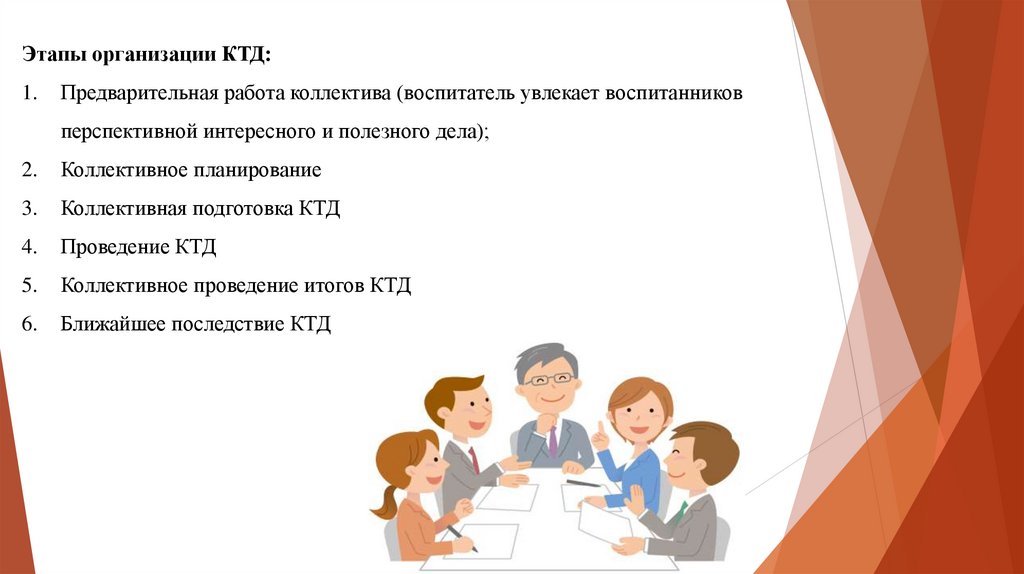 Этапы организации КТД:

1. Предварительная работа коллектива (воспитатель увлекает воспитанников перспективной интересного и полезного дела);
2. Коллективное планирование
3. Коллективная подготовка КТД
4. Проведение КТД
5. Коллективное проведение итогов КТД
6. Ближайшее последствие КТД